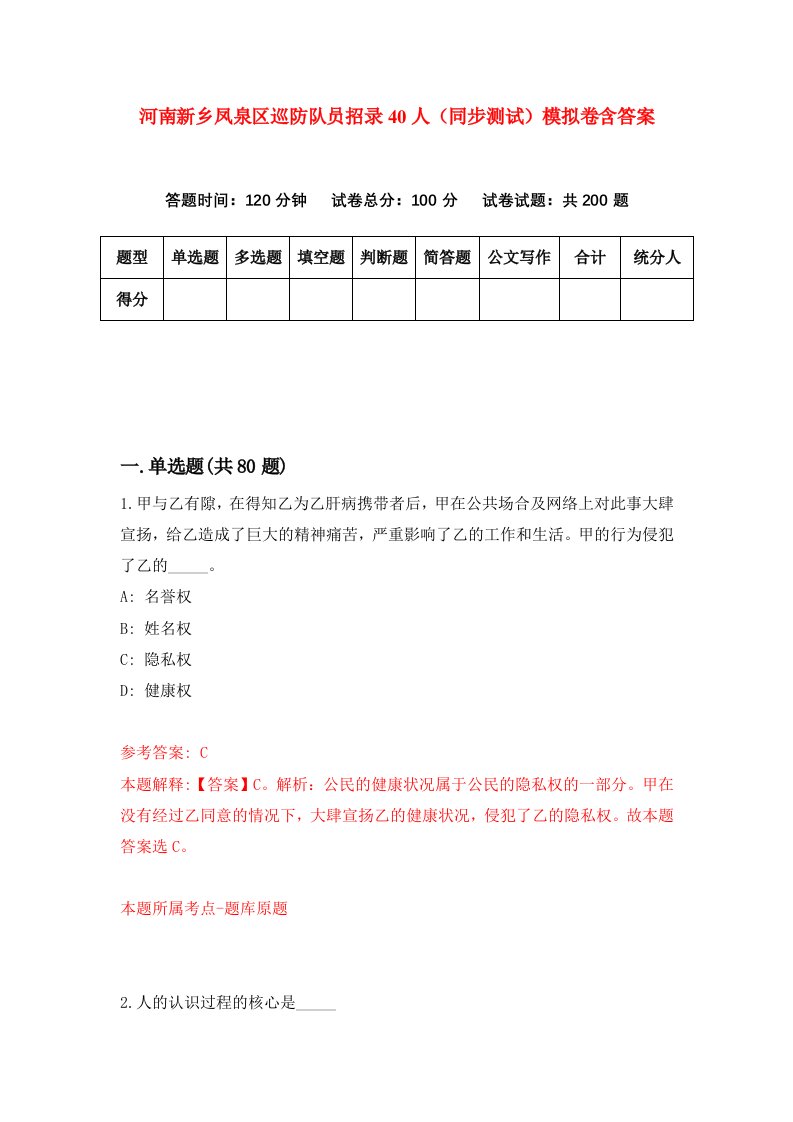 河南新乡凤泉区巡防队员招录40人（同步测试）模拟卷含答案

答题时间：120分钟　试卷总分：100分　试卷试题：共200题

| 题型 | 单选题 | 多选题 | 填空题 | 判断题 | 简答题 | 公文写作 | 合计 | 统分人 |
|---|---|---|---|---|---|---|---|---|
| 得分 | | | | | | | | |

一.单选题(共80题)

1.甲与乙有隙，在得知乙为乙肝病携带者后，甲在公共场合及网络上对此事大肆宣扬，给乙造成了巨大的精神痛苦，严重影响了乙的工作和生活。甲的行为侵犯了乙的_____。

A: 名誉权

B: 姓名权

C: 隐私权

D: 健康权

参考答案: C

本题解释:【答案】C。解析：公民的健康状况属于公民的隐私权的一部分。甲在没有经过乙同意的情况下，大肆宣扬乙的健康状况，侵犯了乙的隐私权。故本题答案选C。

本题所属考点-题库原题

2.人的认识过程的核心是_____